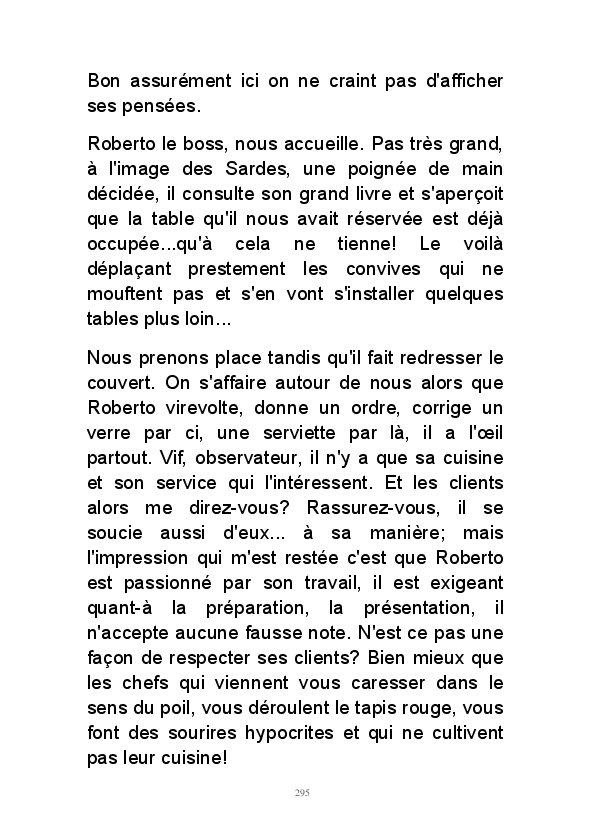 Bon assurément ici on ne craint pas d'afficher ses pensées.

Roberto le boss, nous accueille. Pas très grand, à l'image des Sardes, une poignée de main décidée, il consulte son grand livre et s'aperçoit que la table qu'il nous avait réservée est déjà occupée...qu'à cela ne tienne! Le voilà déplaçant prestement les convives qui ne mouftent pas et s'en vont s'installer quelques tables plus loin...

Nous prenons place tandis qu'il fait redresser le couvert. On s'affaire autour de nous alors que Roberto virevolte, donne un ordre, corrige un verre par ci, une serviette par là, il a l'œil partout. Vif, observateur, il n'y a que sa cuisine et son service qui l'intéressent. Et les clients alors me direz-vous? Rassurez-vous, il se soucie aussi d'eux... à sa manière; mais l'impression qui m'est restée c'est que Roberto est passionné par son travail, il est exigeant quant-à la préparation, la présentation, il n'accepte aucune fausse note. N'est ce pas une façon de respecter ses clients? Bien mieux que les chefs qui viennent vous caresser dans le sens du poil, vous déroulent le tapis rouge, vous font des sourires hypocrites et qui ne cultivent pas leur cuisine!

295